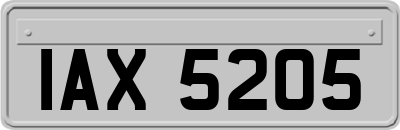 IAX 5205